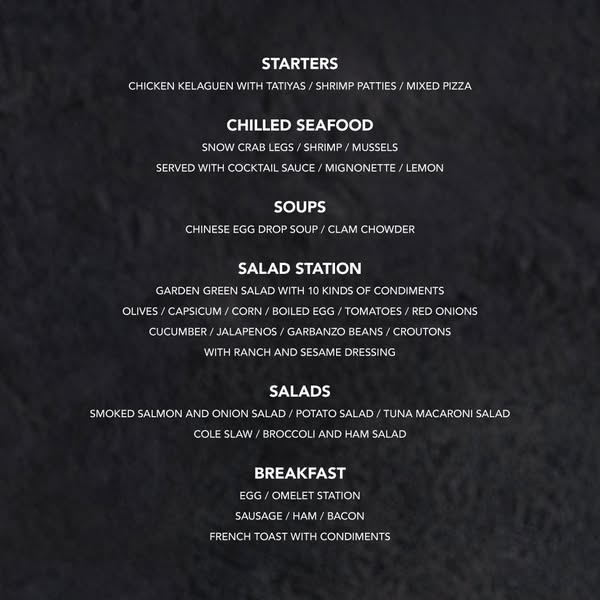 STARTERS

CHICKEN KELAGUEN WITH TATIYAS / SHRIMP PATTIES / MIXED PIZZA

CHILLED SEAFOOD

SNOW CRAB LEGS / SHRIMP / MUSSELS

SERVED WITH COCKTAIL SAUCE / MIGNONETTE / LEMON

SOUPS

CHINESE EGG DROP SOUP / CLAM CHOWDER

SALAD STATION

GARDEN GREEN SALAD WITH 10 KINDS OF CONDIMENTS

OLIVES / CAPSICUM / CORN / BOILED EGG / TOMATOES / RED ONIONS

CUCUMBER / JALAPENOS / GARBANZO BEANS / CROUTONS

WITH RANCH AND SESAME DRESSING

SALADS

SMOKED SALMON AND ONION SALAD / POTATO SALAD / TUNA MACARONI SALAD

COLE SLAW / BROCCOLI AND HAM SALAD

BREAKFAST

EGG / OMELET STATION

SAUSAGE / HAM / BACON

FRENCH TOAST WITH CONDIMENTS